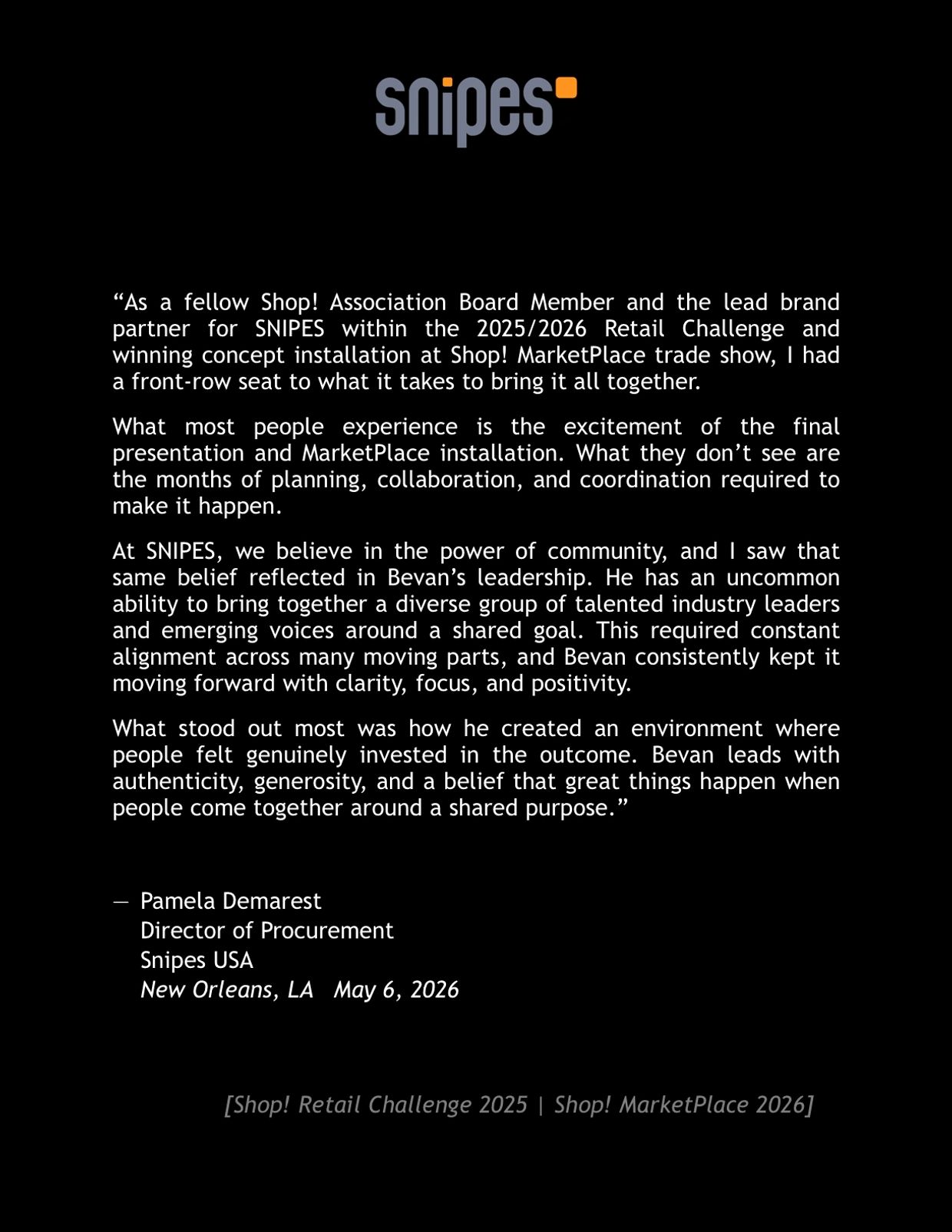 snipes

“As a fellow Shop! Association Board Member and the lead brand partner for SNIPES within the 2025/2026 Retail Challenge and winning concept installation at Shop! MarketPlace trade show, I had a front-row seat to what it takes to bring it all together.

What most people experience is the excitement of the final presentation and MarketPlace installation. What they don’t see are the months of planning, collaboration, and coordination required to make it happen.

At SNIPES, we believe in the power of community, and I saw that same belief reflected in Bevan’s leadership. He has an uncommon ability to bring together a diverse group of talented industry leaders and emerging voices around a shared goal. This required constant alignment across many moving parts, and Bevan consistently kept it moving forward with clarity, focus, and positivity.

What stood out most was how he created an environment where people felt genuinely invested in the outcome. Bevan leads with authenticity, generosity, and a belief that great things happen when people come together around a shared purpose.”

— Pamela Demarest
Director of Procurement
Snipes USA
New Orleans, LA May 6, 2026

[Shop! Retail Challenge 2025 | Shop! MarketPlace 2026]